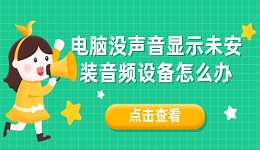 电脑没声音显示未安装音频设备怎么办

点击查看